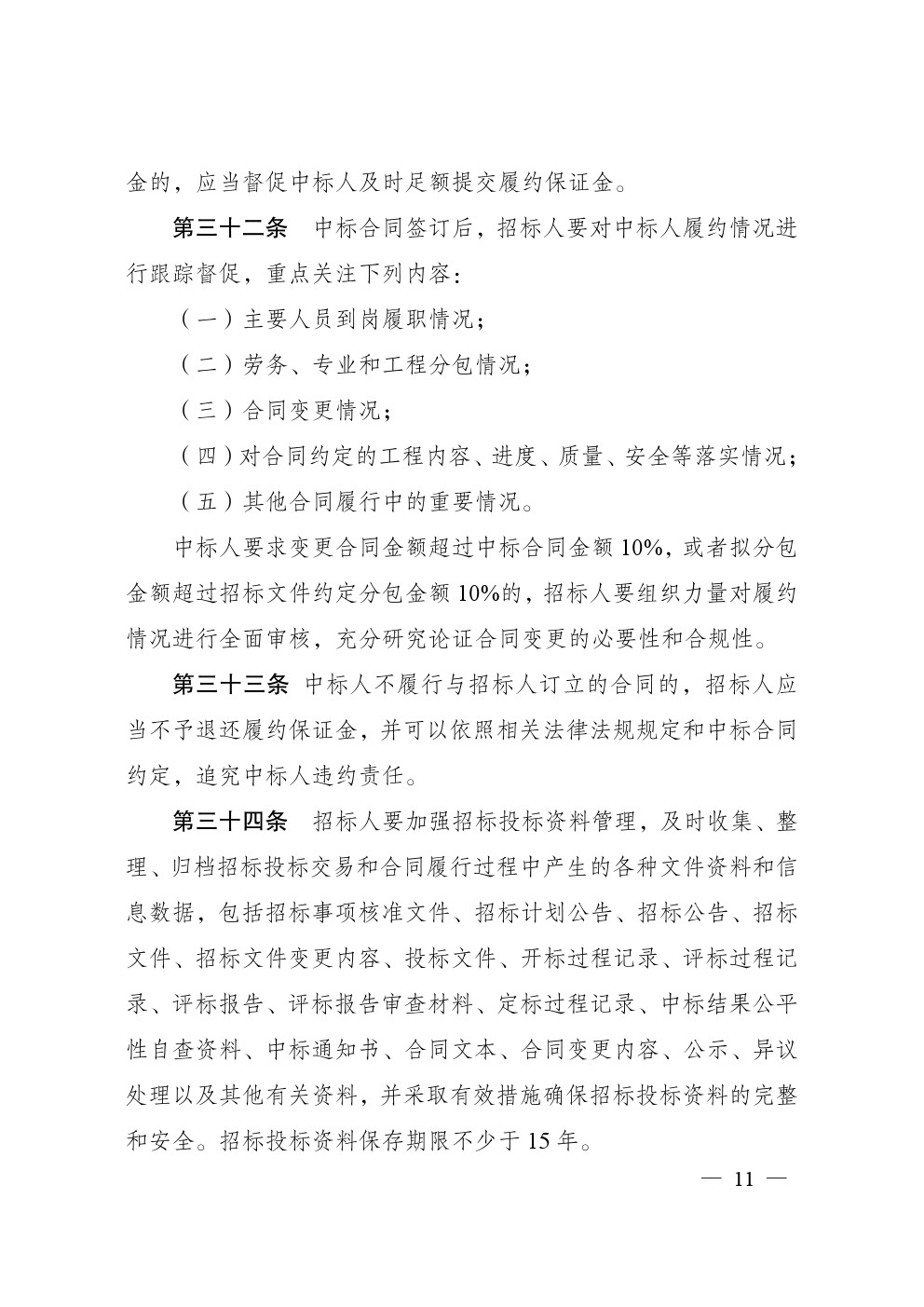 金的，应当督促中标人及时足额提交履约保证金。

第三十二条　中标合同签订后，招标人要对中标人履约情况进行跟踪督促，重点关注下列内容：

（一）主要人员到岗履职情况；

（二）劳务、专业和工程分包情况；

（三）合同变更情况；

（四）对合同约定的工程内容、进度、质量、安全等落实情况；

（五）其他合同履行中的重要情况。

中标人要求变更合同金额超过中标合同金额 10%，或者拟分包金额超过招标文件约定分包金额 10%的，招标人要组织力量对履约情况进行全面审核，充分研究论证合同变更的必要性和合规性。

第三十三条　中标人不履行与招标人订立的合同的，招标人应当不予退还履约保证金，并可以依照相关法律法规规定和中标合同约定，追究中标人违约责任。

第三十四条　招标人要加强招标投标资料管理，及时收集、整理、归档招标投标交易和合同履行过程中产生的各种文件资料和信息数据，包括招标事项核准文件、招标计划公告、招标公告、招标文件、招标文件变更内容、投标文件、开标过程记录、评标过程记录、评标报告、评标报告审查材料、定标过程记录、中标结果公平性自查资料、中标通知书、合同文本、合同变更内容、公示、异议处理以及其他有关资料，并采取有效措施确保招标投标资料的完整和安全。招标投标资料保存期限不少于 15 年。

— 11 —